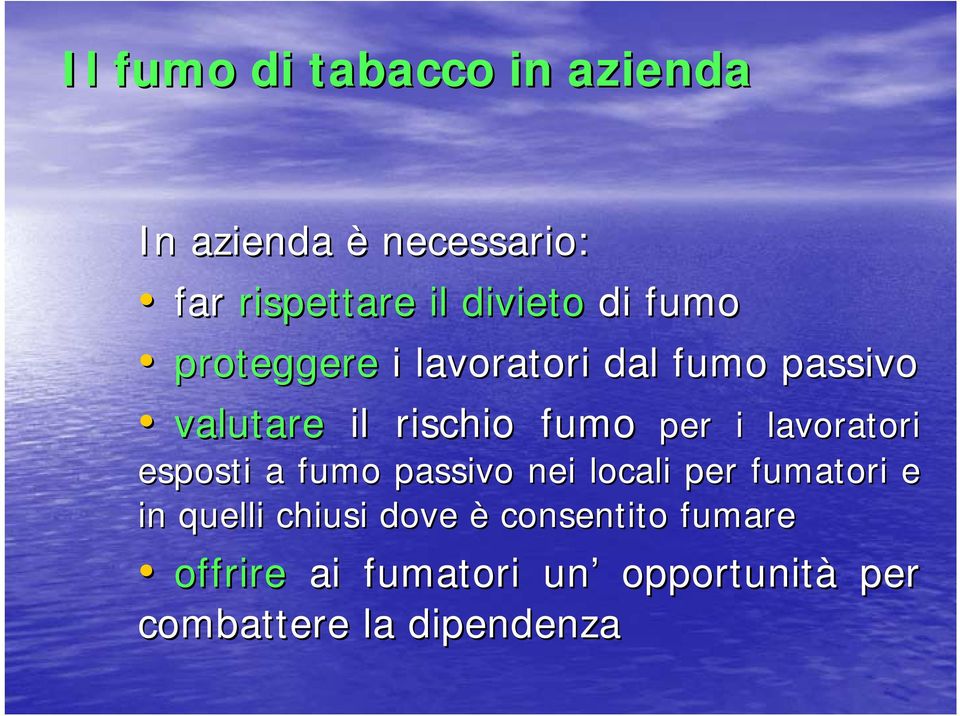 Il fumo di tabacco in azienda

In azienda è necessario:

• far rispettare il divieto di fumo

• proteggere i lavoratori dal fumo passivo

• valutare il rischio fumo per i lavoratori esposti a fumo passivo nei locali per fumatori e in quelli chiusi dove è consentito fumare

• offrire ai fumatori un’ opportunità per combattere la dipendenza